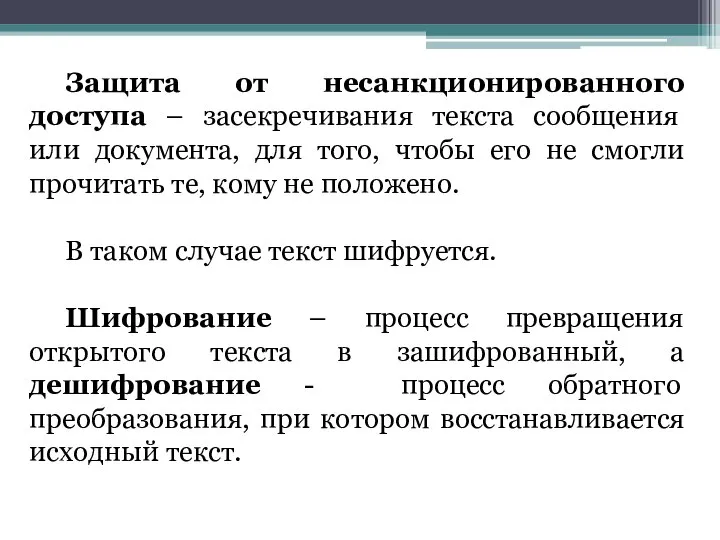 Защита от несанкционированного доступа – засекречивания текста сообщения или документа, для того, чтобы его не смогли прочитать те, кому не положено.

В таком случае текст шифруется.

Шифрование – процесс превращения открытого текста в зашифрованный, а дешифрование - процесс обратного преобразования, при котором восстанавливается исходный текст.